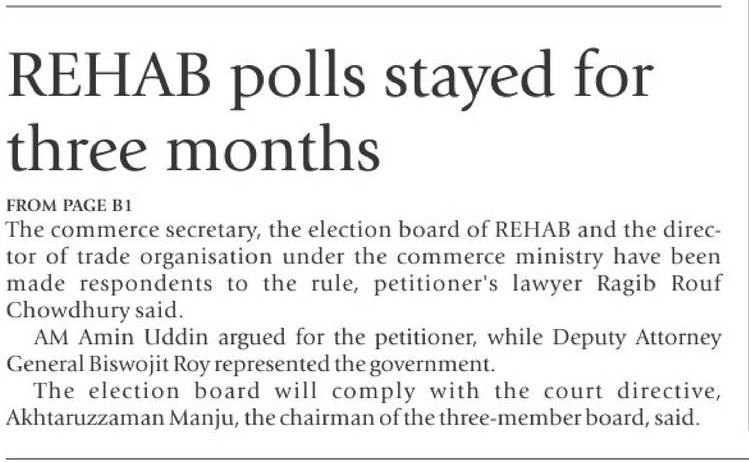 REHAB polls stayed for three months

FROM PAGE B1

The commerce secretary, the election board of REHAB and the director of trade organisation under the commerce ministry have been made respondents to the rule, petitioner's lawyer Ragib Rouf Chowdhury said.

AM Amin Uddin argued for the petitioner, while Deputy Attorney General Biswojit Roy represented the government.

The election board will comply with the court directive, Akhtaruzzaman Manju, the chairman of the three-member board, said.